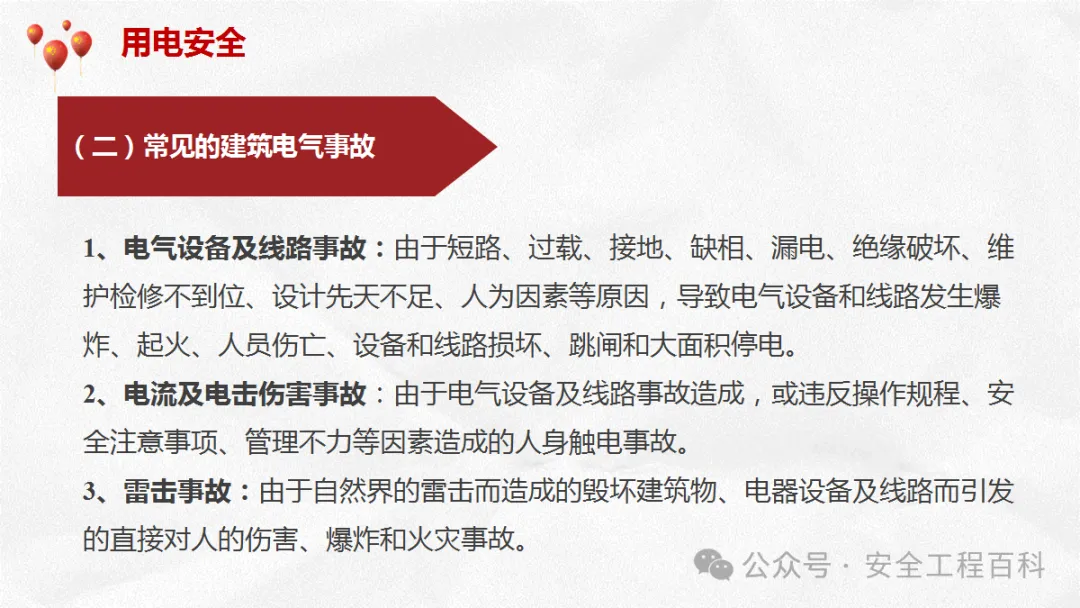 用电安全

（二）常见的建筑电气事故

1、电气设备及线路事故：由于短路、过载、接地、缺相、漏电、绝缘破坏、维护检修不到位、设计先天不足、人为因素等原因，导致电气设备和线路发生爆炸、起火、人员伤亡、设备和线路损坏、跳闸和大面积停电。

2、电流及电击伤害事故：由于电气设备及线路事故造成，或违反操作规程、安全注意事项、管理不力等因素造成的人身触电事故。

3、雷击事故：由于自然界的雷击而造成的毁坏建筑物、电器设备及线路而引发的直接对人的伤害、爆炸和火灾事故。

公众号 · 安全工程百科